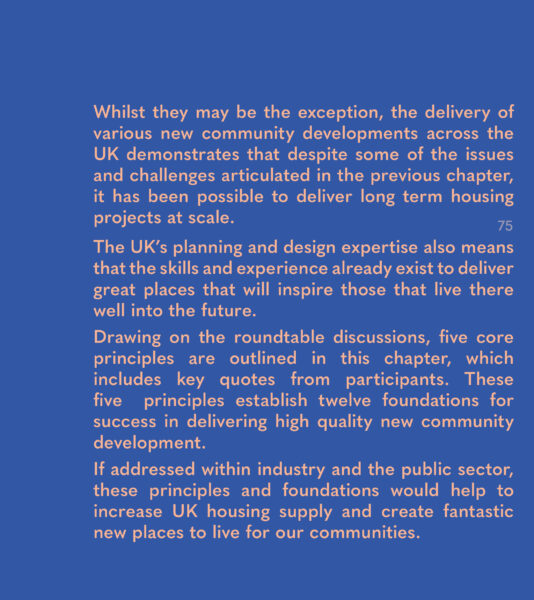 Whilst they may be the exception, the delivery of various new community developments across the UK demonstrates that despite some of the issues and challenges articulated in the previous chapter, it has been possible to deliver long term housing projects at scale.

75

The UK's planning and design expertise also means that the skills and experience already exist to deliver great places that will inspire those that live there well into the future.

Drawing on the roundtable discussions, five core principles are outlined in this chapter, which includes key quotes from participants. These five principles establish twelve foundations for success in delivering high quality new community development.

If addressed within industry and the public sector, these principles and foundations would help to increase UK housing supply and create fantastic new places to live for our communities.